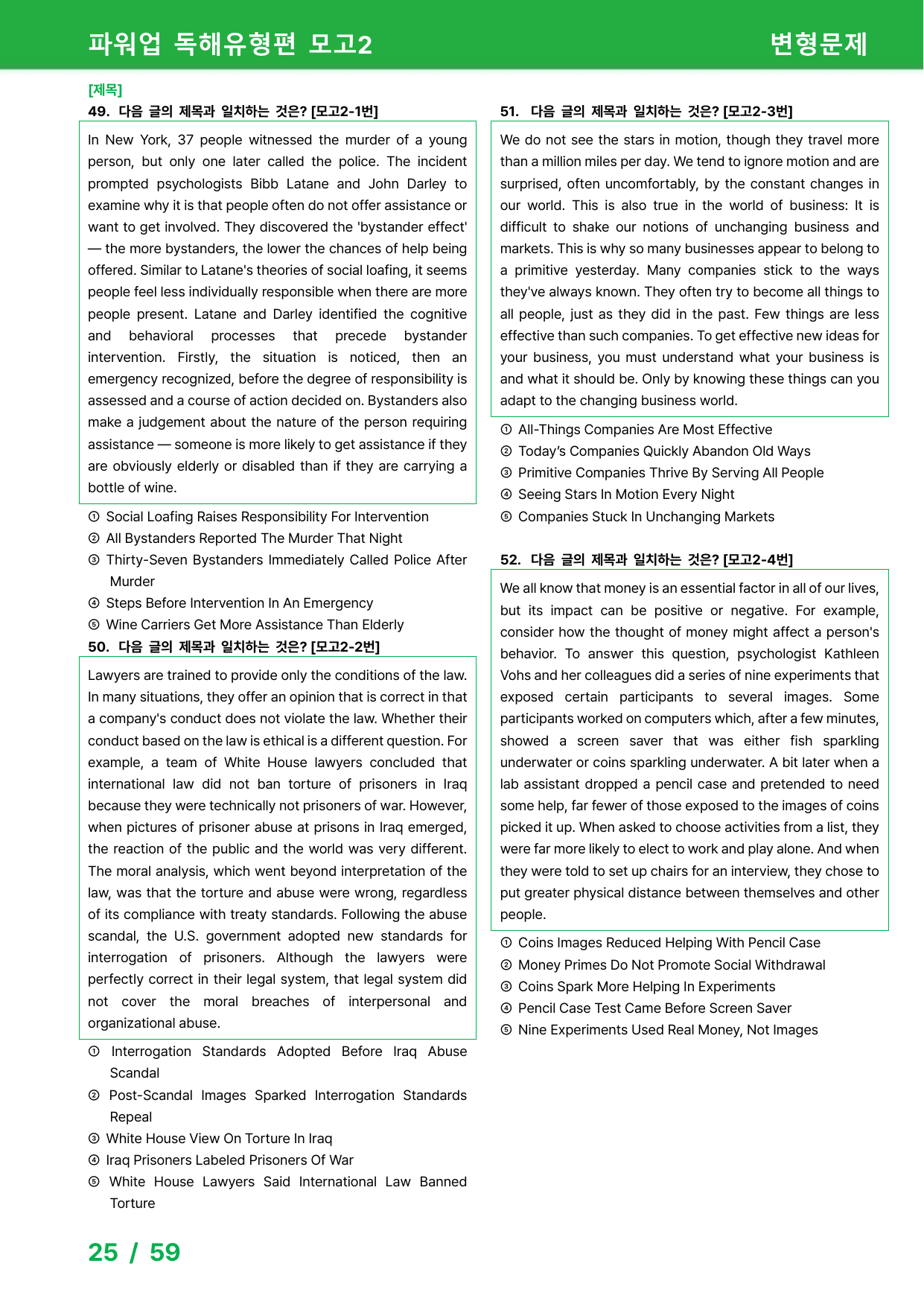 파워업 독해유형편 모고2 변형문제

[제목]
49. 다음 글의 제목과 일치하는 것은? [모고2-1번]

In New York, 37 people witnessed the murder of a young person, but only one later called the police. The incident prompted psychologists Bibb Latane and John Darley to examine why it is that people often do not offer assistance or want to get involved. They discovered the 'bystander effect' — the more bystanders, the lower the chances of help being offered. Similar to Latane's theories of social loafing, it seems people feel less individually responsible when there are more people present. Latane and Darley identified the cognitive and behavioral processes that precede bystander intervention. Firstly, the situation is noticed, then an emergency recognized, before the degree of responsibility is assessed and a course of action decided on. Bystanders also make a judgement about the nature of the person requiring assistance — someone is more likely to get assistance if they are obviously elderly or disabled than if they are carrying a bottle of wine.

① Social Loafing Raises Responsibility For Intervention
② All Bystanders Reported The Murder That Night
③ Thirty-Seven Bystanders Immediately Called Police After Murder
④ Steps Before Intervention In An Emergency
⑤ Wine Carriers Get More Assistance Than Elderly

50. 다음 글의 제목과 일치하는 것은? [모고2-2번]

Lawyers are trained to provide only the conditions of the law. In many situations, they offer an opinion that is correct in that a company's conduct does not violate the law. Whether their conduct based on the law is ethical is a different question. For example, a team of White House lawyers concluded that international law did not ban torture of prisoners in Iraq because they were technically not prisoners of war. However, when pictures of prisoner abuse at prisons in Iraq emerged, the reaction of the public and the world was very different. The moral analysis, which went beyond interpretation of the law, was that the torture and abuse were wrong, regardless of its compliance with treaty standards. Following the abuse scandal, the U.S. government adopted new standards for interrogation of prisoners. Although the lawyers were perfectly correct in their legal system, that legal system did not cover the moral breaches of interpersonal and organizational abuse.

① Interrogation Standards Adopted Before Iraq Abuse Scandal
② Post-Scandal Images Sparked Interrogation Standards Repeal
③ White House View On Torture In Iraq
④ Iraq Prisoners Labeled Prisoners Of War
⑤ White House Lawyers Said International Law Banned Torture

51. 다음 글의 제목과 일치하는 것은? [모고2-3번]

We do not see the stars in motion, though they travel more than a million miles per day. We tend to ignore motion and are surprised, often uncomfortably, by the constant changes in our world. This is also true in the world of business: It is difficult to shake our notions of unchanging business and markets. This is why so many businesses appear to belong to a primitive yesterday. Many companies stick to the ways they've always known. They often try to become all things to all people, just as they did in the past. Few things are less effective than such companies. To get effective new ideas for your business, you must understand what your business is and what it should be. Only by knowing these things can you adapt to the changing business world.

① All-Things Companies Are Most Effective
② Today's Companies Quickly Abandon Old Ways
③ Primitive Companies Thrive By Serving All People
④ Seeing Stars In Motion Every Night
⑤ Companies Stuck In Unchanging Markets

52. 다음 글의 제목과 일치하는 것은? [모고2-4번]

We all know that money is an essential factor in all of our lives, but its impact can be positive or negative. For example, consider how the thought of money might affect a person's behavior. To answer this question, psychologist Kathleen Vohs and her colleagues did a series of nine experiments that exposed certain participants to several images. Some participants worked on computers which, after a few minutes, showed a screen saver that was either fish sparkling underwater or coins sparkling underwater. A bit later when a lab assistant dropped a pencil case and pretended to need some help, far fewer of those exposed to the images of coins picked it up. When asked to choose activities from a list, they were far more likely to elect to work and play alone. And when they were told to set up chairs for an interview, they chose to put greater physical distance between themselves and other people.

① Coins Images Reduced Helping With Pencil Case
② Money Primes Do Not Promote Social Withdrawal
③ Coins Spark More Helping In Experiments
④ Pencil Case Test Came Before Screen Saver
⑤ Nine Experiments Used Real Money, Not Images

25 / 59